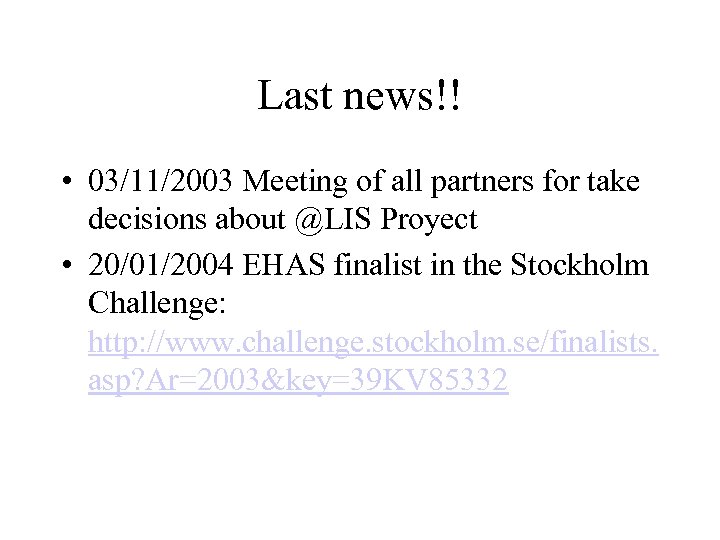 Last news!!

• 03/11/2003 Meeting of all partners for take decisions about @LIS Proyect

• 20/01/2004 EHAS finalist in the Stockholm Challenge: http://www.challenge.stockholm.se/finalists.asp?Ar=2003&key=39KV85332